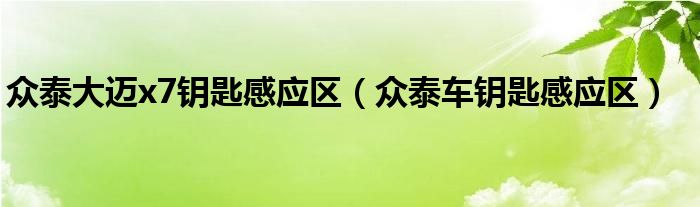 众泰大迈x7钥匙感应区（众泰车钥匙感应区）